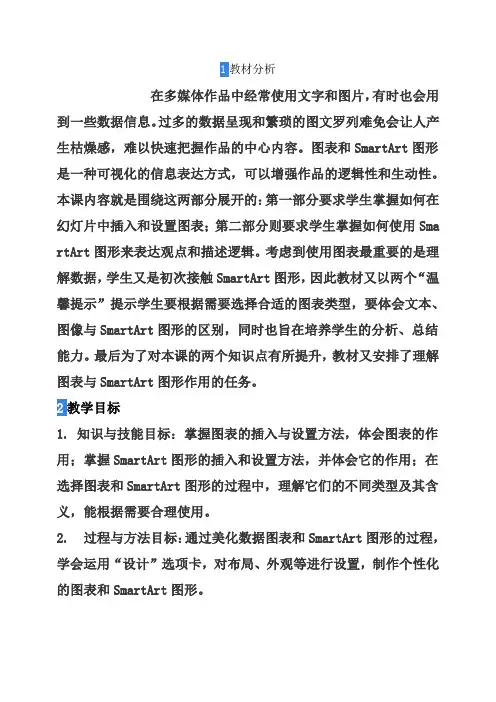 1教材分析

在多媒体作品中经常使用文字和图片，有时也会用到一些数据信息。过多的数据呈现和繁琐的图文罗列难免会让人产生枯燥感，难以快速把握作品的中心内容。图表和 SmartArt 图形是一种可视化的信息表达方式，可以增强作品的逻辑性和生动性。本课内容就是围绕这两部分展开的：第一部分要求学生掌握如何在幻灯片中插入和设置图表；第二部分则要求学生掌握如何使用 SmartArt 图形来表达观点和描述逻辑。考虑到使用图表最重要的是理解数据，学生又是初次接触 SmartArt 图形，因此教材又以两个“温馨提示”提示学生要根据需要选择合适的图表类型，要体会文本、图像与 SmartArt 图形的区别，同时也旨在培养学生的分析、总结能力。最后为了对本课的两个知识点有所提升，教材又安排了理解图表与 SmartArt 图形作用的任务。

2教学目标

1. 知识与技能目标：掌握图表的插入与设置方法，体会图表的作用；掌握 SmartArt 图形的插入和设置方法，并体会它的作用；在选择图表和 SmartArt 图形的过程中，理解它们的不同类型及其含义，能根据需要合理使用。

2. 过程与方法目标：通过美化数据图表和 SmartArt 图形的过程，学会运用“设计”选项卡，对布局、外观等进行设置，制作个性化的图表和 SmartArt 图形。